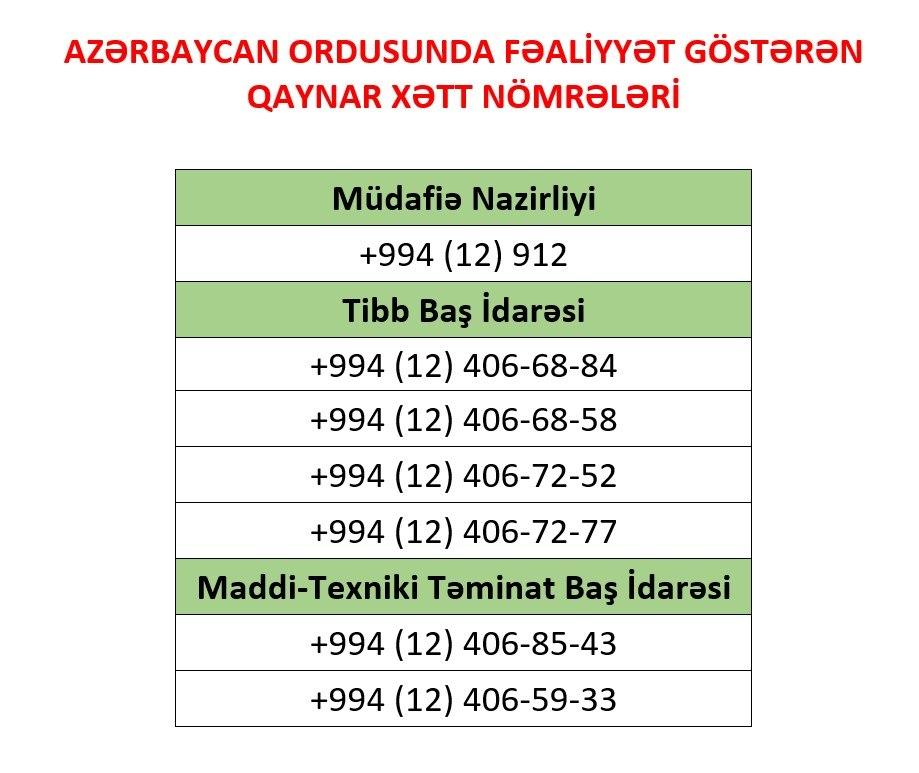 AZƏRBAYCAN ORDUSUNDA FƏALİYYƏT GÖSTƏRƏN QAYNAR XƏTT NÖMRƏLƏRİ

| Müdafiə Nazirliyi |
|---|
| +994 (12) 912 |
| Tibb Baş İdarəsi |
| +994 (12) 406-68-84 |
| +994 (12) 406-68-58 |
| +994 (12) 406-72-52 |
| +994 (12) 406-72-77 |
| Maddi-Texniki Təminat Baş İdarəsi |
| +994 (12) 406-85-43 |
| +994 (12) 406-59-33 |